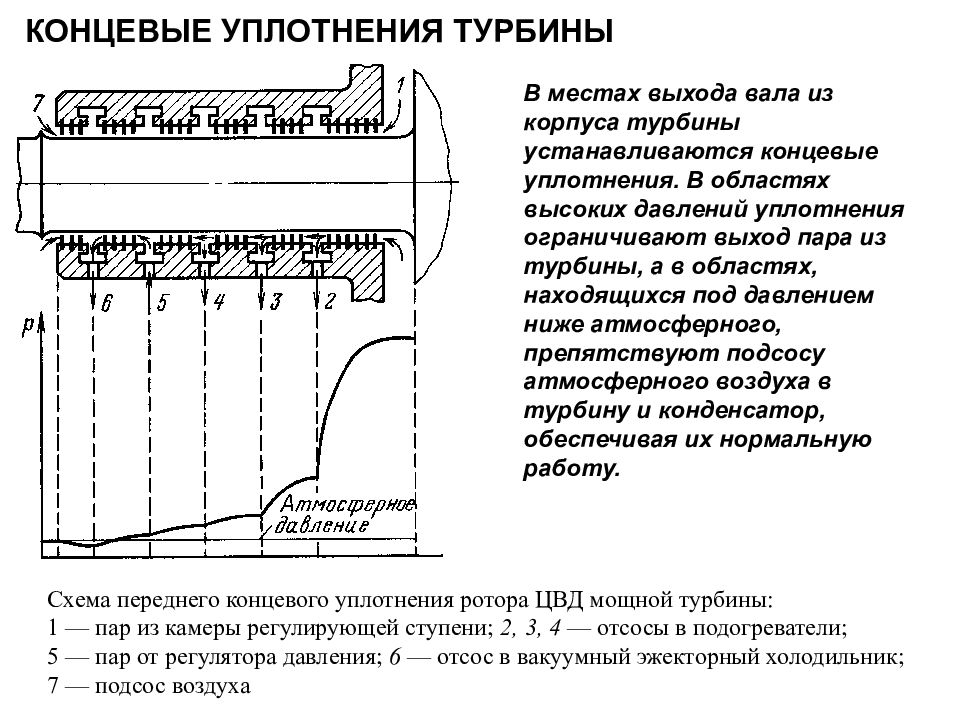 КОНЦЕВЫЕ УПЛОТНЕНИЯ ТУРБИНЫ

7
1
6
5
4
3
2
p
Атмосферное давление

В местах выхода вала из корпуса турбины устанавливаются концевые уплотнения. В областях высоких давлений уплотнения ограничивают выход пара из турбины, а в областях, находящихся под давлением ниже атмосферного, препятствуют подсосу атмосферного воздуха в турбину и конденсатор, обеспечивая их нормальную работу.

Схема переднего концевого уплотнения ротора ЦВД мощной турбины:
1 — пар из камеры регулирующей ступени; 2, 3, 4 — отсосы в подогреватели;
5 — пар от регулятора давления; 6 — отсос в вакуумный эжекторный холодильник;
7 — подсос воздуха